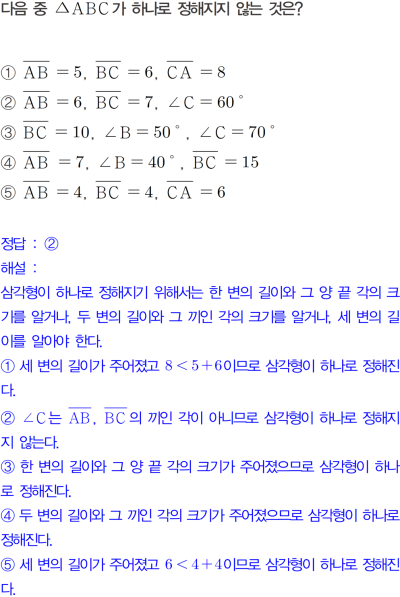 다음 중 $\triangle ABC$가 하나로 정해지지 않는 것은?

① $\overline{AB}=5$, $\overline{BC}=6$, $\overline{CA}=8$
② $\overline{AB}=6$, $\overline{BC}=7$, $\angle C=60°$
③ $\overline{BC}=10$, $\angle B=50°$, $\angle C=70°$
④ $\overline{AB}=7$, $\angle B=40°$, $\overline{BC}=15$
⑤ $\overline{AB}=4$, $\overline{BC}=4$, $\overline{CA}=6$

정답 : ②
해설 :
삼각형이 하나로 정해지기 위해서는 한 변의 길이와 그 양 끝 각의 크기를 알거나, 두 변의 길이와 그 끼인 각의 크기를 알거나, 세 변의 길이를 알아야 한다.
① 세 변의 길이가 주어졌고 $8<5+6$이므로 삼각형이 하나로 정해진다.
② $\angle C$는 $\overline{AB}$, $\overline{BC}$의 끼인 각이 아니므로 삼각형이 하나로 정해지지 않는다.
③ 한 변의 길이와 그 양 끝 각의 크기가 주어졌으므로 삼각형이 하나로 정해진다.
④ 두 변의 길이와 그 끼인 각의 크기가 주어졌으므로 삼각형이 하나로 정해진다.
⑤ 세 변의 길이가 주어졌고 $6<4+4$이므로 삼각형이 하나로 정해진다.